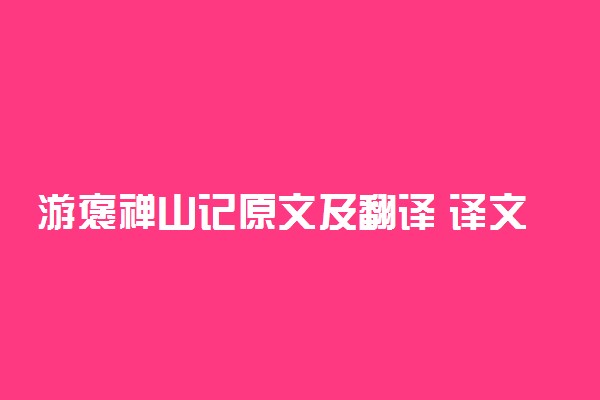 游褒禅山记原文及翻译 译文